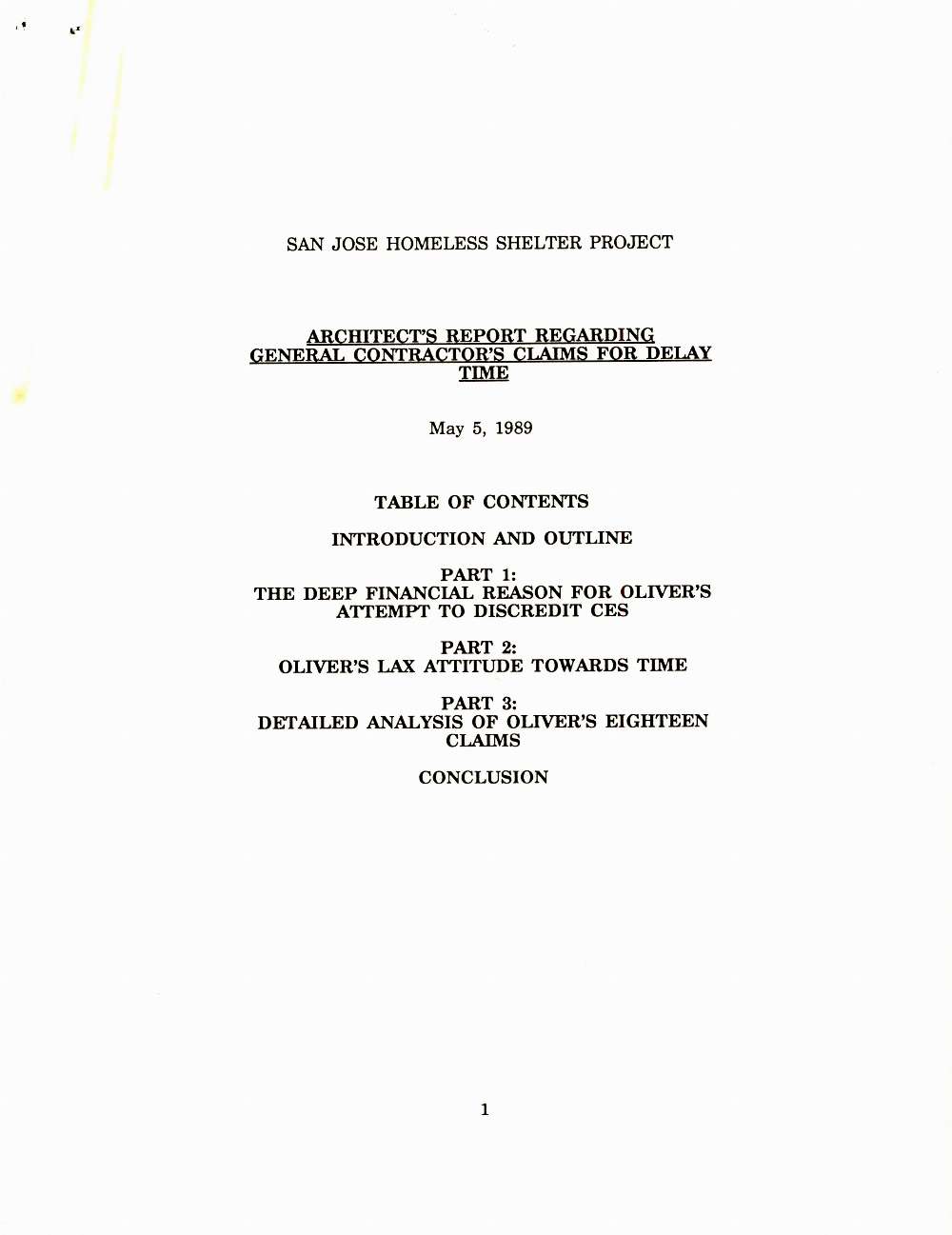 SAN JOSE HOMELESS SHELTER PROJECT

ARCHITECT'S REPORT REGARDING GENERAL CONTRACTOR'S CLAIMS FOR DELAY TIME

May 5, 1989

TABLE OF CONTENTS

INTRODUCTION AND OUTLINE

PART 1:
THE DEEP FINANCIAL REASON FOR OLIVER'S ATTEMPT TO DISCREDIT CES

PART 2:
OLIVER'S LAX ATTITUDE TOWARDS TIME

PART 3:
DETAILED ANALYSIS OF OLIVER'S EIGHTEEN CLAIMS

CONCLUSION

1